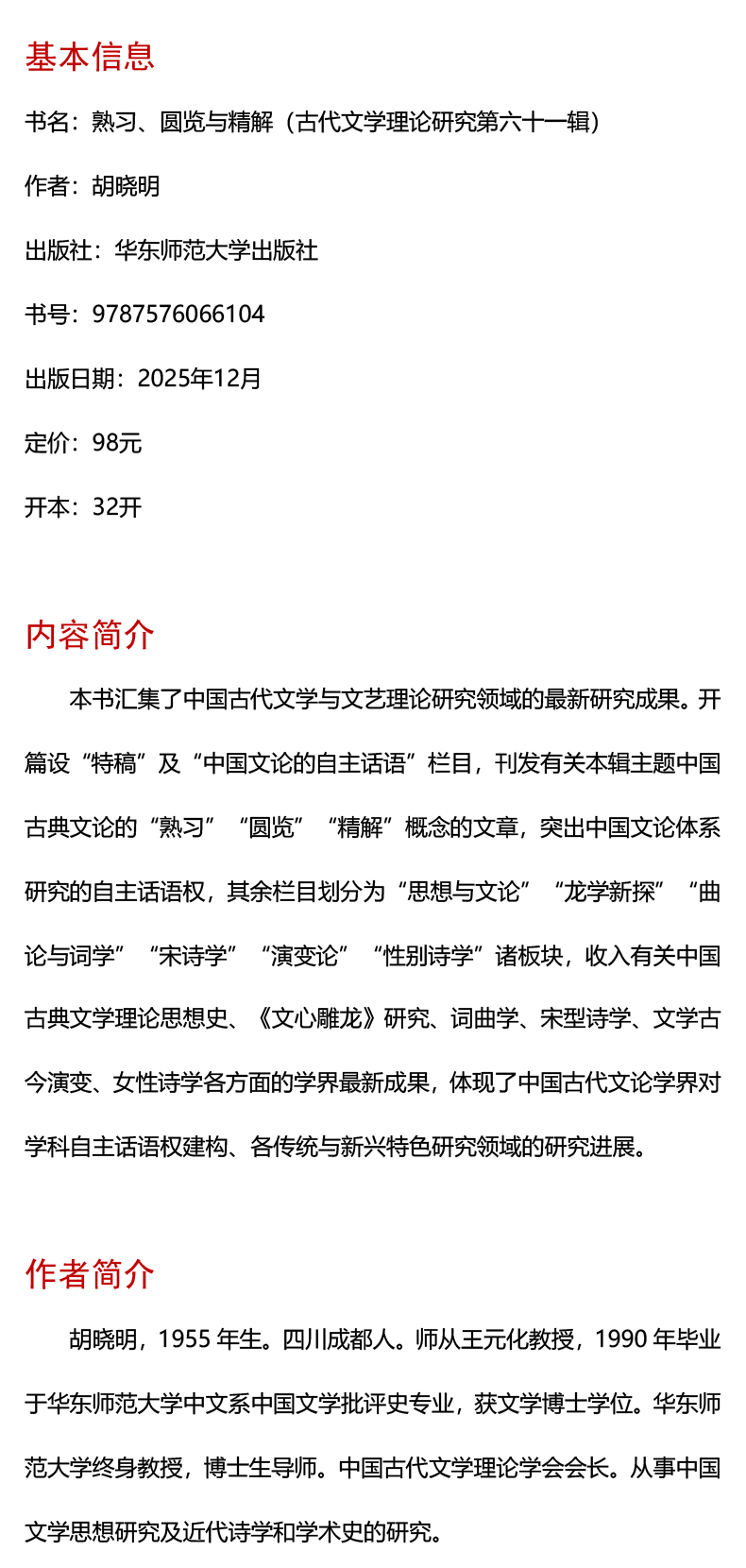 基本信息

书名：熟习、圆览与精解（古代文学理论研究第六十一辑）

作者：胡晓明

出版社：华东师范大学出版社

书号：9787576066104

出版日期：2025年12月

定价：98元

开本：32开

内容简介

本书汇集了中国古代文学与文艺理论研究领域的最新研究成果。开篇设“特稿”及“中国文论的自主话语”栏目，刊发有关本辑主题中国古典文论的“熟习”“圆览”“精解”概念的文章，突出中国文论体系研究的自主话语权，其余栏目划分为“思想与文论”“龙学新探”“曲论与词学”“宋诗学”“演变论”“性别诗学”诸板块，收入有关中国古典文学理论思想史、《文心雕龙》研究、词曲学、宋型诗学、文学古今演变、女性诗学各方面的学界最新成果，体现了中国古代文论学界对学科自主话语权建构、各传统与新兴特色研究领域的研究进展。

作者简介

胡晓明，1955 年生。四川成都人。师从王元化教授，1990 年毕业于华东师范大学中文系中国文学批评史专业，获文学博士学位。华东师范大学终身教授，博士生导师。中国古代文学理论学会会长。从事中国文学思想研究及近代诗学和学术史的研究。